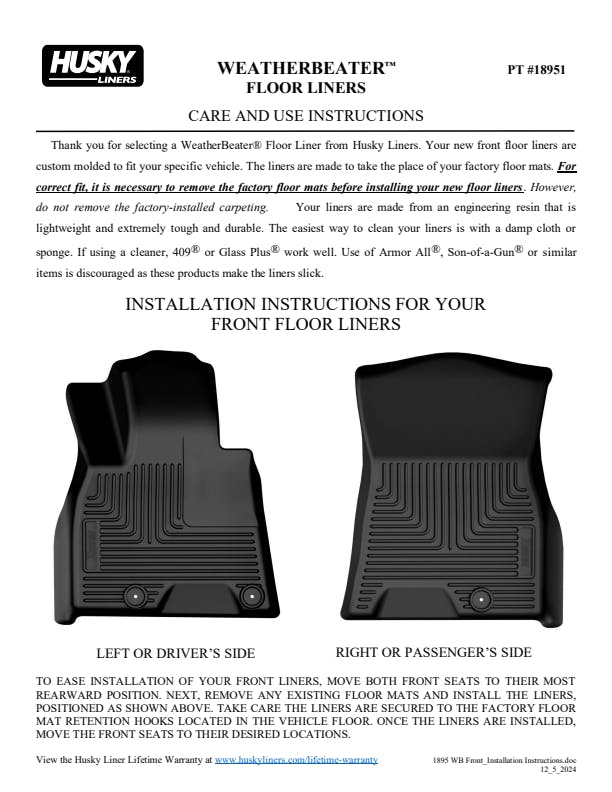 HUSKY LINERS

WEATHERBEATER™
FLOOR LINERS

PT #18951

CARE AND USE INSTRUCTIONS

Thank you for selecting a WeatherBeater® Floor Liner from Husky Liners. Your new front floor liners are custom molded to fit your specific vehicle. The liners are made to take the place of your factory floor mats. For correct fit, it is necessary to remove the factory floor mats before installing your new floor liners. However, do not remove the factory-installed carpeting. Your liners are made from an engineering resin that is lightweight and extremely tough and durable. The easiest way to clean your liners is with a damp cloth or sponge. If using a cleaner, 409® or Glass Plus® work well. Use of Armor All®, Son-of-a-Gun® or similar items is discouraged as these products make the liners slick.

INSTALLATION INSTRUCTIONS FOR YOUR
FRONT FLOOR LINERS

LEFT OR DRIVER'S SIDE

RIGHT OR PASSENGER'S SIDE

TO EASE INSTALLATION OF YOUR FRONT LINERS, MOVE BOTH FRONT SEATS TO THEIR MOST REARWARD POSITION. NEXT, REMOVE ANY EXISTING FLOOR MATS AND INSTALL THE LINERS, POSITIONED AS SHOWN ABOVE. TAKE CARE THE LINERS ARE SECURED TO THE FACTORY FLOOR MAT RETENTION HOOKS LOCATED IN THE VEHICLE FLOOR. ONCE THE LINERS ARE INSTALLED, MOVE THE FRONT SEATS TO THEIR DESIRED LOCATIONS.

View the Husky Liner Lifetime Warranty at www.huskyliners.com/lifetime-warranty

1895 WB Front_Installation Instructions.doc
12_5_2024